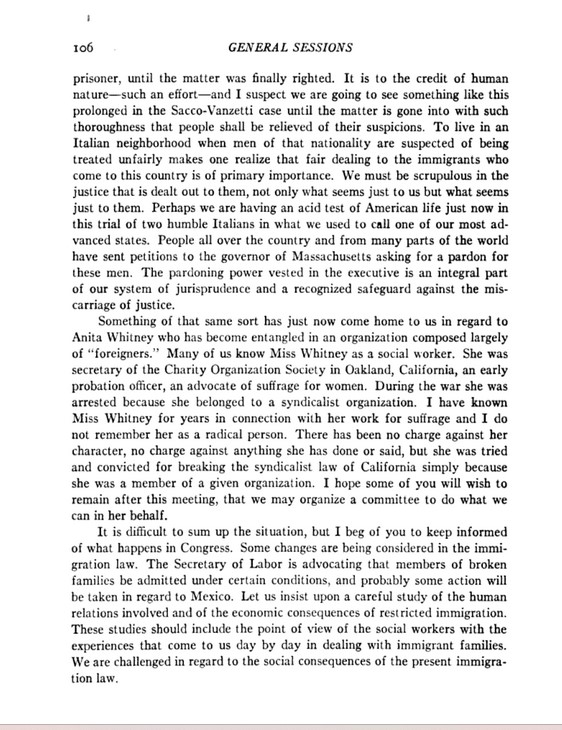 106 GENERAL SESSIONS

prisoner, until the matter was finally righted. It is to the credit of human nature—such an effort—and I suspect we are going to see something like this prolonged in the Sacco-Vanzetti case until the matter is gone into with such thoroughness that people shall be relieved of their suspicions. To live in an Italian neighborhood when men of that nationality are suspected of being treated unfairly makes one realize that fair dealing to the immigrants who come to this country is of primary importance. We must be scrupulous in the justice that is dealt out to them, not only what seems just to us but what seems just to them. Perhaps we are having an acid test of American life just now in this trial of two humble Italians in what we used to call one of our most advanced states. People all over the country and from many parts of the world have sent petitions to the governor of Massachusetts asking for a pardon for these men. The pardoning power vested in the executive is an integral part of our system of jurisprudence and a recognized safeguard against the miscarriage of justice.

Something of that same sort has just now come home to us in regard to Anita Whitney who has become entangled in an organization composed largely of "foreigners." Many of us know Miss Whitney as a social worker. She was secretary of the Charity Organization Society in Oakland, California, an early probation officer, an advocate of suffrage for women. During the war she was arrested because she belonged to a syndicalist organization. I have known Miss Whitney for years in connection with her work for suffrage and I do not remember her as a radical person. There has been no charge against her character, no charge against anything she has done or said, but she was tried and convicted for breaking the syndicalist law of California simply because she was a member of a given organization. I hope some of you will wish to remain after this meeting, that we may organize a committee to do what we can in her behalf.

It is difficult to sum up the situation, but I beg of you to keep informed of what happens in Congress. Some changes are being considered in the immigration law. The Secretary of Labor is advocating that members of broken families be admitted under certain conditions, and probably some action will be taken in regard to Mexico. Let us insist upon a careful study of the human relations involved and of the economic consequences of restricted immigration. These studies should include the point of view of the social workers with the experiences that come to us day by day in dealing with immigrant families. We are challenged in regard to the social consequences of the present immigration law.